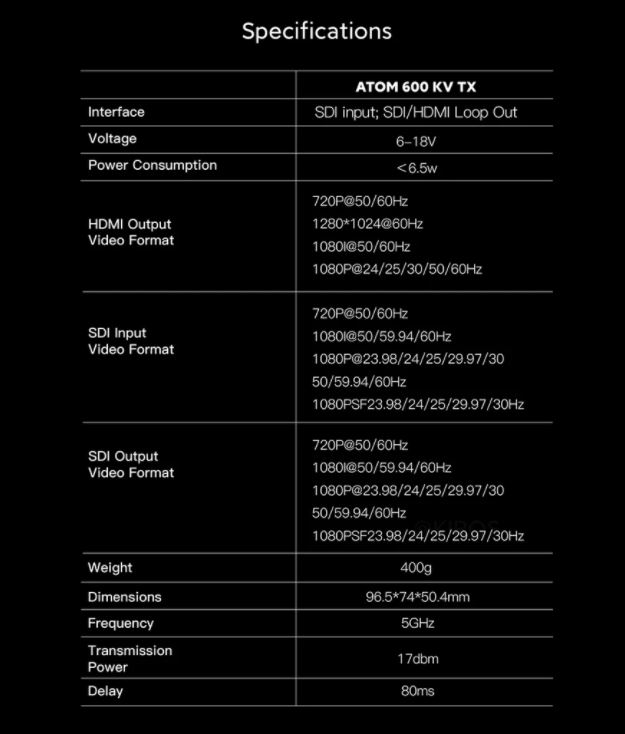 Specifications

| | ATOM 600 KV TX |
|---|---|
| Interface | SDI input; SDI/HDMI Loop Out |
| Voltage | 6–18V |
| Power Consumption | <6.5w |
| HDMI Output Video Format | 720P@50/60Hz 1280*1024@60Hz 1080I@50/60Hz 1080P@24/25/30/50/60Hz |
| SDI Input Video Format | 720P@50/60Hz 1080I@50/59.94/60Hz 1080P@23.98/24/25/29.97/30 50/59.94/60Hz 1080PSF23.98/24/25/29.97/30Hz |
| SDI Output Video Format | 720P@50/60Hz 1080I@50/59.94/60Hz 1080P@23.98/24/25/29.97/30 50/59.94/60Hz 1080PSF23.98/24/25/29.97/30Hz |
| Weight | 400g |
| Dimensions | 96.5*74*50.4mm |
| Frequency | 5GHz |
| Transmission Power | 17dbm |
| Delay | 80ms |